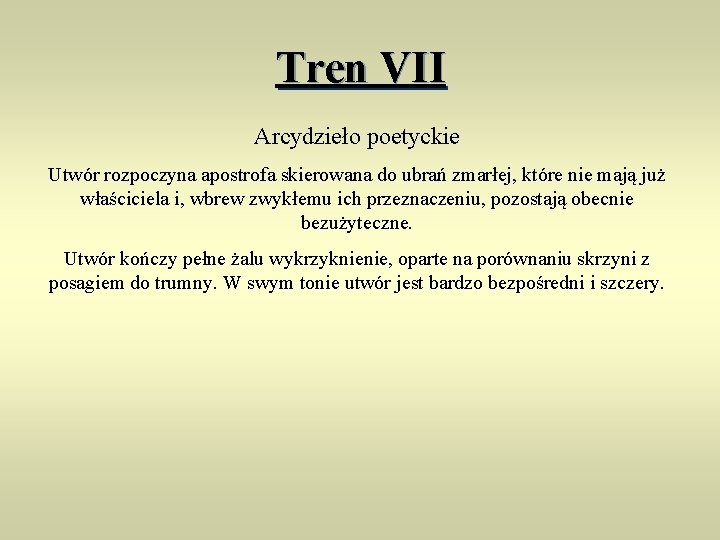 Tren VII

Arcydzieło poetyckie

Utwór rozpoczyna apostrofa skierowana do ubrań zmarłej, które nie mają już właściciela i, wbrew zwykłemu ich przeznaczeniu, pozostają obecnie bezużyteczne.

Utwór kończy pełne żalu wykrzyknienie, oparte na porównaniu skrzyni z posagiem do trumny. W swym tonie utwór jest bardzo bezpośredni i szczery.